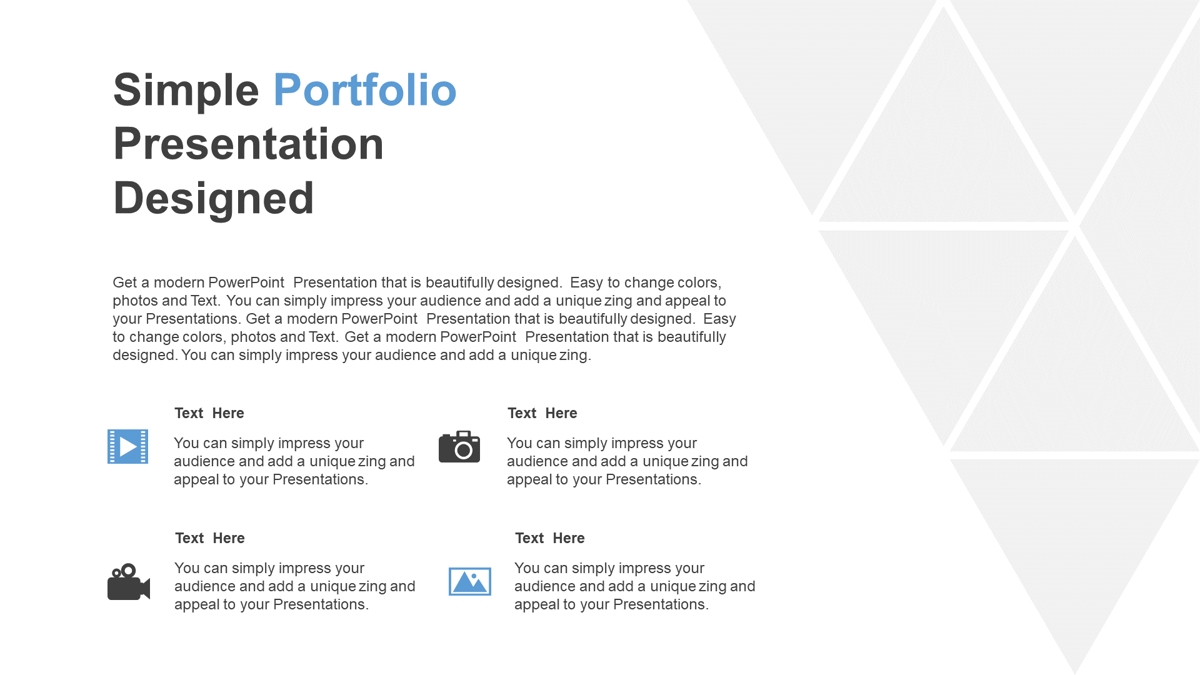 Simple Portfolio Presentation Designed

Get a modern PowerPoint Presentation that is beautifully designed. Easy to change colors, photos and Text. You can simply impress your audience and add a unique zing and appeal to your Presentations. Get a modern PowerPoint Presentation that is beautifully designed. Easy to change colors, photos and Text. Get a modern PowerPoint Presentation that is beautifully designed. You can simply impress your audience and add a unique zing.

Text Here

You can simply impress your audience and add a unique zing and appeal to your Presentations.

Text Here

You can simply impress your audience and add a unique zing and appeal to your Presentations.

Text Here

You can simply impress your audience and add a unique zing and appeal to your Presentations.

Text Here

You can simply impress your audience and add a unique zing and appeal to your Presentations.